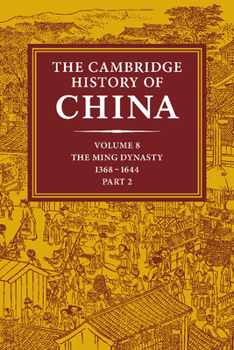 THE CAMBRIDGE HISTORY OF CHINA

VOLUME 8
THE MING DYNASTY
1368 – 1644
PART 2